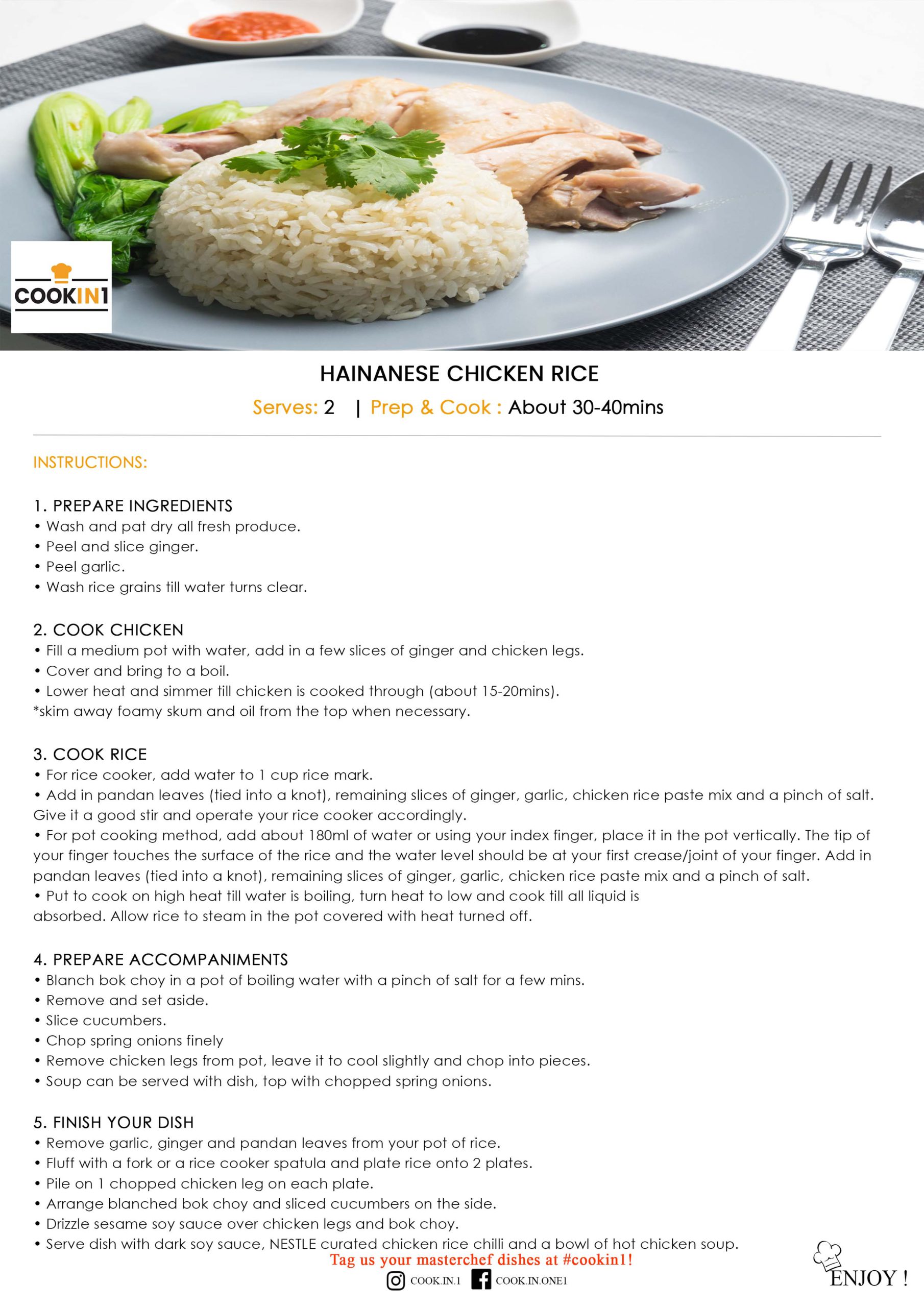 COOKIN1

HAINANESE CHICKEN RICE

Serves: 2 | Prep & Cook : About 30-40mins

INSTRUCTIONS:

1. PREPARE INGREDIENTS
• Wash and pat dry all fresh produce.
• Peel and slice ginger.
• Peel garlic.
• Wash rice grains till water turns clear.

2. COOK CHICKEN
• Fill a medium pot with water, add in a few slices of ginger and chicken legs.
• Cover and bring to a boil.
• Lower heat and simmer till chicken is cooked through (about 15-20mins).
*skim away foamy skum and oil from the top when necessary.

3. COOK RICE
• For rice cooker, add water to 1 cup rice mark.
• Add in pandan leaves (tied into a knot), remaining slices of ginger, garlic, chicken rice paste mix and a pinch of salt. Give it a good stir and operate your rice cooker accordingly.
• For pot cooking method, add about 180ml of water or using your index finger, place it in the pot vertically. The tip of your finger touches the surface of the rice and the water level should be at your first crease/joint of your finger. Add in pandan leaves (tied into a knot), remaining slices of ginger, garlic, chicken rice paste mix and a pinch of salt.
• Put to cook on high heat till water is boiling, turn heat to low and cook till all liquid is absorbed. Allow rice to steam in the pot covered with heat turned off.

4. PREPARE ACCOMPANIMENTS
• Blanch bok choy in a pot of boiling water with a pinch of salt for a few mins.
• Remove and set aside.
• Slice cucumbers.
• Chop spring onions finely
• Remove chicken legs from pot, leave it to cool slightly and chop into pieces.
• Soup can be served with dish, top with chopped spring onions.

5. FINISH YOUR DISH
• Remove garlic, ginger and pandan leaves from your pot of rice.
• Fluff with a fork or a rice cooker spatula and plate rice onto 2 plates.
• Pile on 1 chopped chicken leg on each plate.
• Arrange blanched bok choy and sliced cucumbers on the side.
• Drizzle sesame soy sauce over chicken legs and bok choy.
• Serve dish with dark soy sauce, NESTLE curated chicken rice chilli and a bowl of hot chicken soup.

Tag us your masterchef dishes at #cookin1!

COOK.IN.1 COOK.IN.ONE1

ENJOY !